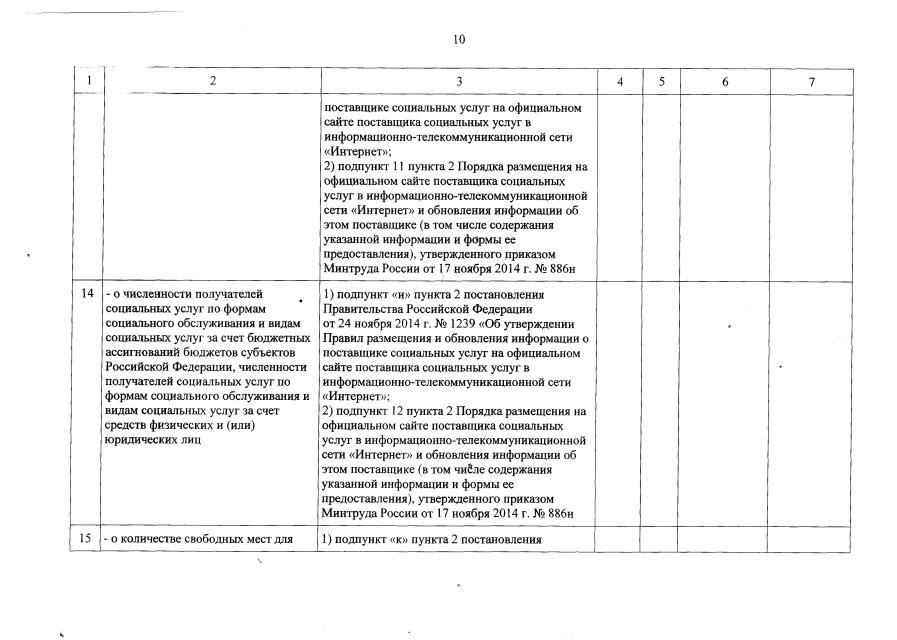 10

| 1 | 2 | 3 | 4 | 5 | 6 | 7 |
|---|---|---|---|---|---|---|
| | | поставщике социальных услуг на официальном сайте поставщика социальных услуг в информационно-телекоммуникационной сети «Интернет»; 2) подпункт 11 пункта 2 Порядка размещения на официальном сайте поставщика социальных услуг в информационно-телекоммуникационной сети «Интернет» и обновления информации об этом поставщике (в том числе содержания указанной информации и формы ее предоставления), утвержденного приказом Минтруда России от 17 ноября 2014 г. № 886н | | | | |
| 14 | - о численности получателей социальных услуг по формам социального обслуживания и видам социальных услуг за счет бюджетных ассигнований бюджетов субъектов Российской Федерации, численности получателей социальных услуг по формам социального обслуживания и видам социальных услуг за счет средств физических и (или) юридических лиц | 1) подпункт «и» пункта 2 постановления Правительства Российской Федерации от 24 ноября 2014 г. № 1239 «Об утверждении Правил размещения и обновления информации о поставщике социальных услуг на официальном сайте поставщика социальных услуг в информационно-телекоммуникационной сети «Интернет»; 2) подпункт 12 пункта 2 Порядка размещения на официальном сайте поставщика социальных услуг в информационно-телекоммуникационной сети «Интернет» и обновления информации об этом поставщике (в том числе содержания указанной информации и формы ее предоставления), утвержденного приказом Минтруда России от 17 ноября 2014 г. № 886н | | | | |
| 15 | - о количестве свободных мест для | 1) подпункт «к» пункта 2 постановления | | | | |